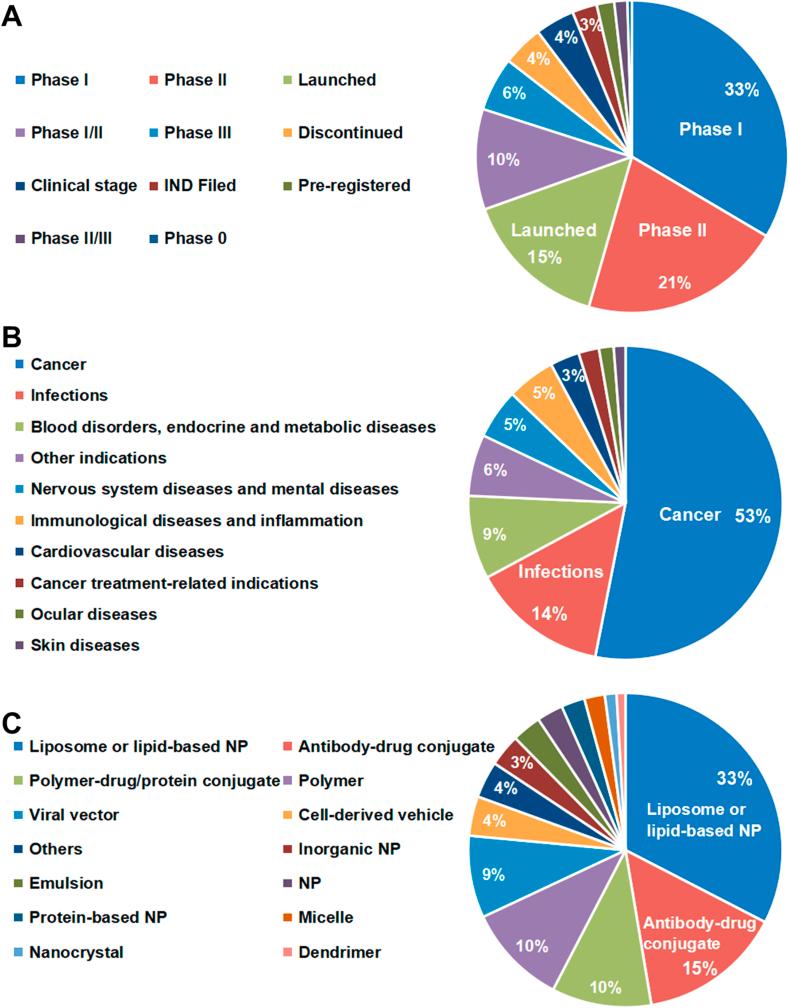 A

Phase I
Phase II
Launched
Phase I/II
Phase III
Discontinued
Clinical stage
IND Filed
Pre-registered
Phase II/III
Phase 0

33%
Phase I
Phase II
21%
Launched
15%
10%
6%
4%
4%
3%

B

Cancer
Infections
Blood disorders, endocrine and metabolic diseases
Other indications
Nervous system diseases and mental diseases
Immunological diseases and inflammation
Cardiovascular diseases
Cancer treatment-related indications
Ocular diseases
Skin diseases

Cancer 53%
Infections
14%
9%
6%
5%
5%
3%

C

Liposome or lipid-based NP
Antibody-drug conjugate
Polymer-drug/protein conjugate
Polymer
Viral vector
Cell-derived vehicle
Others
Inorganic NP
Emulsion
NP
Protein-based NP
Micelle
Nanocrystal
Dendrimer

33%
Liposome or lipid-based NP
Antibody-drug conjugate
15%
10%
10%
9%
4%
4%
3%